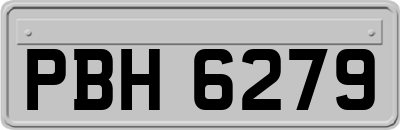 PBH 6279